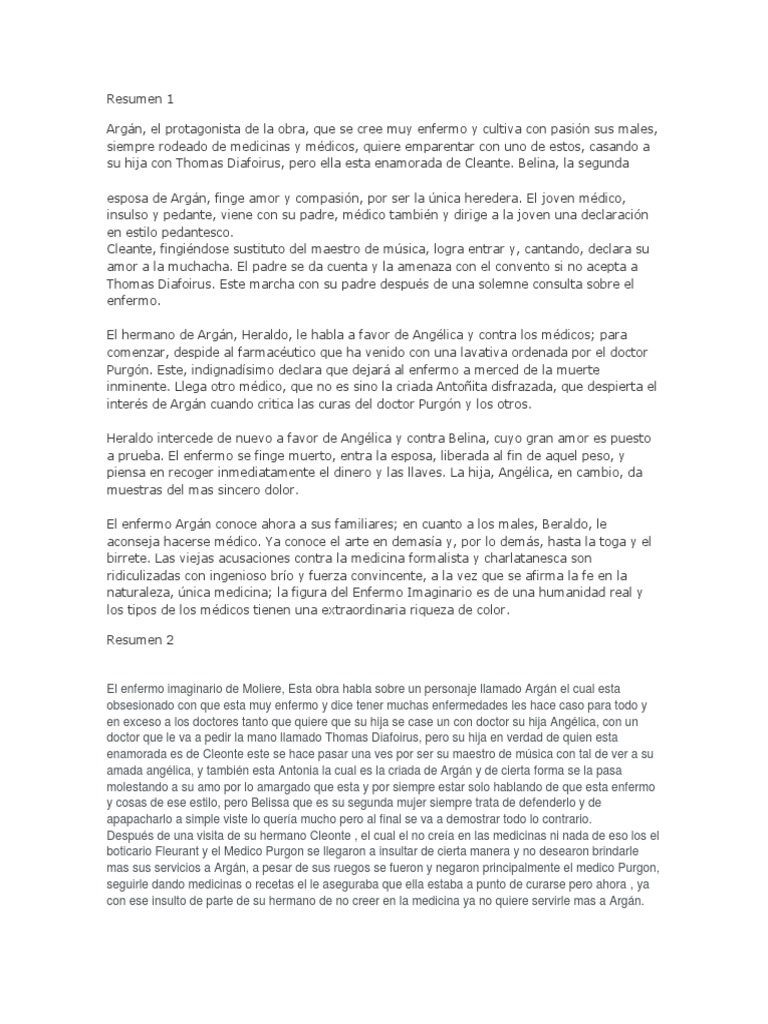 Resumen 1

Argán, el protagonista de la obra, que se cree muy enfermo y cultiva con pasión sus males, siempre rodeado de medicinas y médicos, quiere emparentar con uno de estos, casando a su hija con Thomas Diafoirus, pero ella esta enamorada de Cleante. Belina, la segunda

esposa de Argán, finge amor y compasión, por ser la única heredera. El joven médico, insulso y pedante, viene con su padre, médico también y dirige a la joven una declaración en estilo pedantesco.
Cleante, fingiéndose sustituto del maestro de música, logra entrar y, cantando, declara su amor a la muchacha. El padre se da cuenta y la amenaza con el convento si no acepta a Thomas Diafoirus. Este marcha con su padre después de una solemne consulta sobre el enfermo.

El hermano de Argán, Heraldo, le habla a favor de Angélica y contra los médicos; para comenzar, despide al farmacéutico que ha venido con una lavativa ordenada por el doctor Purgón. Este, indignadísimo declara que dejará al enfermo a merced de la muerte inminente. Llega otro médico, que no es sino la criada Antoñita disfrazada, que despierta el interés de Argán cuando critica las curas del doctor Purgón y los otros.

Heraldo intercede de nuevo a favor de Angélica y contra Belina, cuyo gran amor es puesto a prueba. El enfermo se finge muerto, entra la esposa, liberada al fin de aquel peso, y piensa en recoger inmediatamente el dinero y las llaves. La hija, Angélica, en cambio, da muestras del mas sincero dolor.

El enfermo Argán conoce ahora a sus familiares; en cuanto a los males, Beraldo, le aconseja hacerse médico. Ya conoce el arte en demasía y, por lo demás, hasta la toga y el birrete. Las viejas acusaciones contra la medicina formalista y charlatanesca son ridiculizadas con ingenioso brío y fuerza convincente, a la vez que se afirma la fe en la naturaleza, única medicina; la figura del Enfermo Imaginario es de una humanidad real y los tipos de los médicos tienen una extraordinaria riqueza de color.

Resumen 2

El enfermo imaginario de Moliere, Esta obra habla sobre un personaje llamado Argán el cual esta obsesionado con que esta muy enfermo y dice tener muchas enfermedades les hace caso para todo y en exceso a los doctores tanto que quiere que su hija se case un con doctor su hija Angélica, con un doctor que le va a pedir la mano llamado Thomas Diafoirus, pero su hija en verdad de quien esta enamorada es de Cleonte este se hace pasar una ves por ser su maestro de música con tal de ver a su amada angélica, y también esta Antonia la cual es la criada de Argán y de cierta forma se la pasa molestando a su amo por lo amargado que esta y por siempre estar solo hablando de que esta enfermo y cosas de ese estilo, pero Belissa que es su segunda mujer siempre trata de defenderlo y de apapacharlo a simple viste lo quería mucho pero al final se va a demostrar todo lo contrario.
Después de una visita de su hermano Cleonte , el cual el no creía en las medicinas ni nada de eso los el boticario Fleurant y el Medico Purgon se llegaron a insultar de cierta manera y no desearon brindarle mas sus servicios a Argán, a pesar de sus ruegos se fueron y negaron principalmente el medico Purgon, seguirle dando medicinas o recetas el le aseguraba que ella estaba a punto de curarse pero ahora , ya con ese insulto de parte de su hermano de no creer en la medicina ya no quiere servirle mas a Argán.